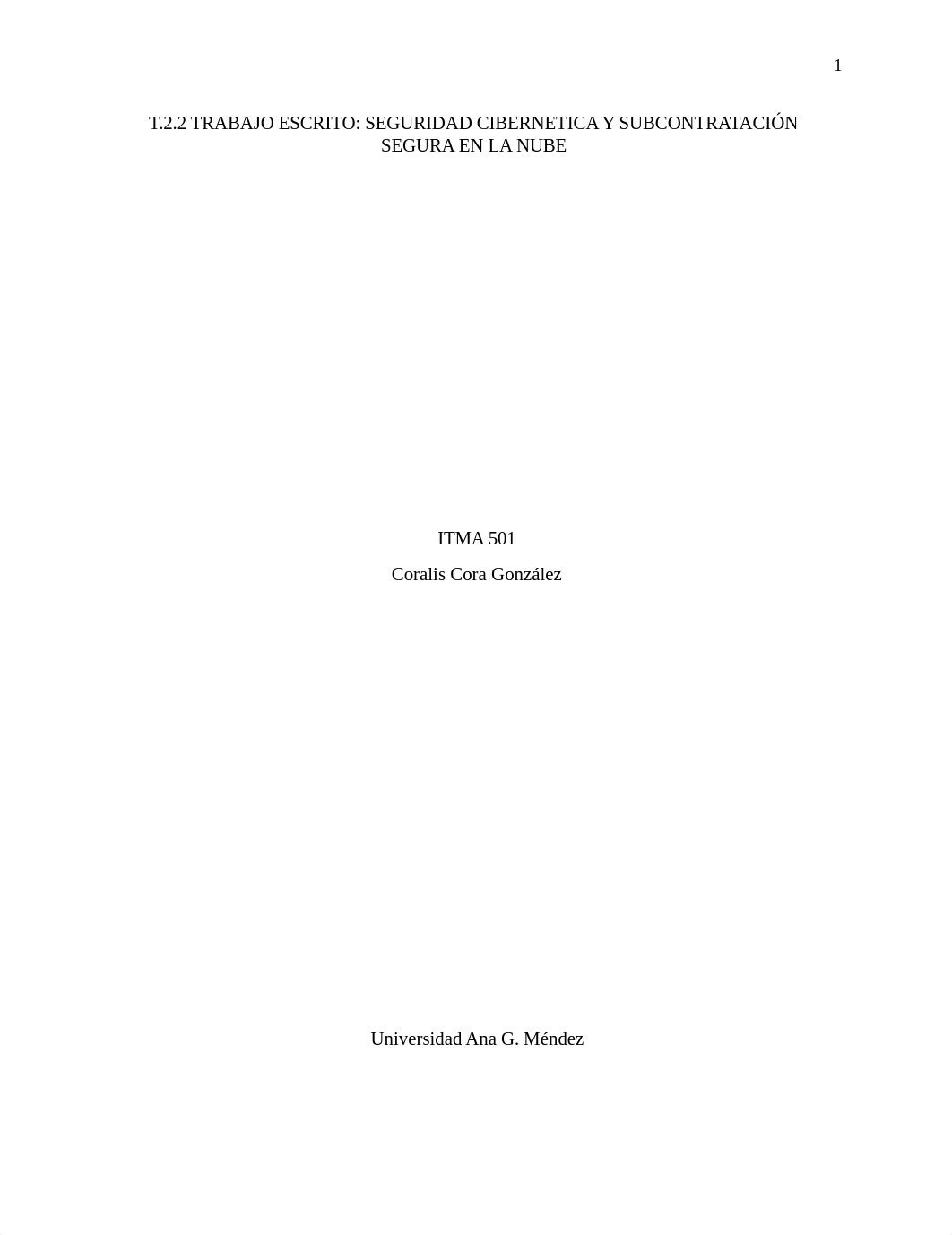 1

T.2.2 TRABAJO ESCRITO: SEGURIDAD CIBERNETICA Y SUBCONTRATACIÓN SEGURA EN LA NUBE

ITMA 501

Coralis Cora González

Universidad Ana G. Méndez